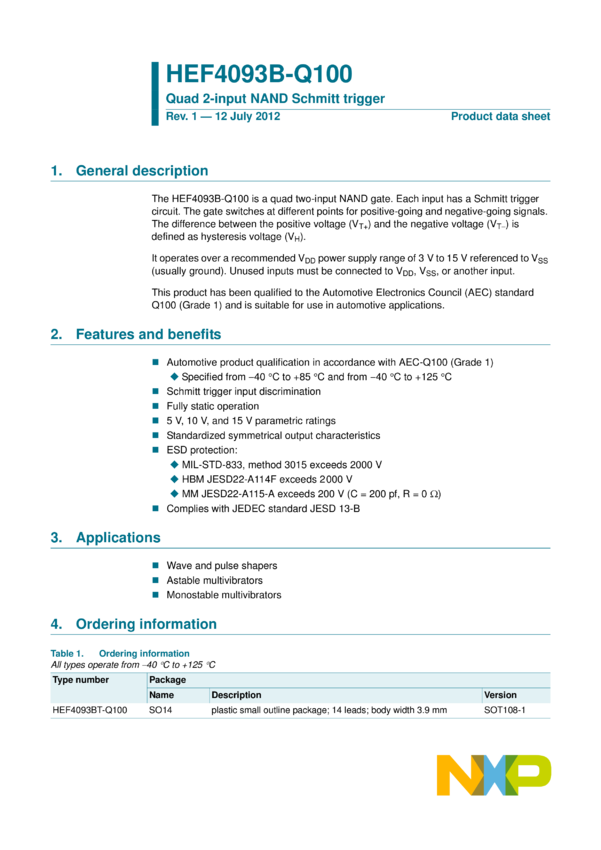 HEF4093B-Q100
Quad 2-input NAND Schmitt trigger
Rev. 1 — 12 July 2012
Product data sheet

1. General description

The HEF4093B-Q100 is a quad two-input NAND gate. Each input has a Schmitt trigger circuit. The gate switches at different points for positive-going and negative-going signals. The difference between the positive voltage ($V_{T+}$) and the negative voltage ($V_{T-}$) is defined as hysteresis voltage ($V_H$).

It operates over a recommended $V_{DD}$ power supply range of 3 V to 15 V referenced to $V_{SS}$ (usually ground). Unused inputs must be connected to $V_{DD}$, $V_{SS}$, or another input.

This product has been qualified to the Automotive Electronics Council (AEC) standard Q100 (Grade 1) and is suitable for use in automotive applications.

2. Features and benefits

■ Automotive product qualification in accordance with AEC-Q100 (Grade 1)
◆ Specified from −40 °C to +85 °C and from −40 °C to +125 °C
■ Schmitt trigger input discrimination
■ Fully static operation
■ 5 V, 10 V, and 15 V parametric ratings
■ Standardized symmetrical output characteristics
■ ESD protection:
◆ MIL-STD-833, method 3015 exceeds 2000 V
◆ HBM JESD22-A114F exceeds 2000 V
◆ MM JESD22-A115-A exceeds 200 V (C = 200 pf, R = 0 Ω)
■ Complies with JEDEC standard JESD 13-B

3. Applications

■ Wave and pulse shapers
■ Astable multivibrators
■ Monostable multivibrators

4. Ordering information

Table 1. Ordering information
All types operate from −40 °C to +125 °C

| Type number | Package | | |
|---|---|---|---|
| | Name | Description | Version |
| HEF4093BT-Q100 | SO14 | plastic small outline package; 14 leads; body width 3.9 mm | SOT108-1 |

NXP